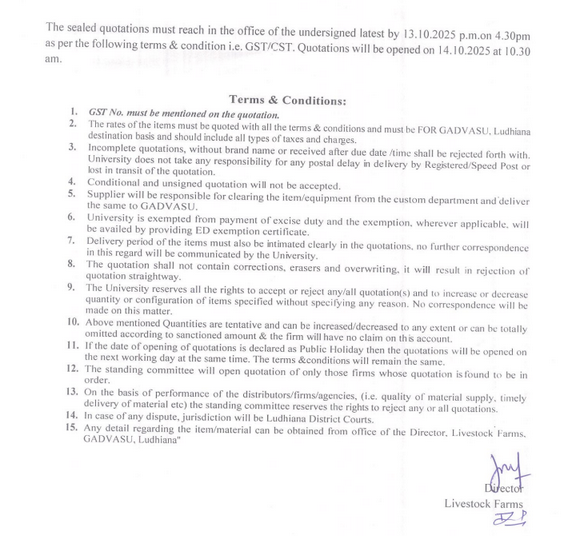 The sealed quotations must reach in the office of the undersigned latest by 13.10.2025 p.m.on 4.30pm as per the following terms & condition i.e. GST/CST. Quotations will be opened on 14.10.2025 at 10.30 am.

Terms & Conditions:

1. GST No. must be mentioned on the quotation.
2. The rates of the items must be quoted with all the terms & conditions and must be FOR GADVASU, Ludhiana destination basis and should include all types of taxes and charges.
3. Incomplete quotations, without brand name or received after due date /time shall be rejected forth with. University does not take any responsibility for any postal delay in delivery by Registered/Speed Post or lost in transit of the quotation.
4. Conditional and unsigned quotation will not be accepted.
5. Supplier will be responsible for clearing the item/equipment from the custom department and deliver the same to GADVASU.
6. University is exempted from payment of excise duty and the exemption, wherever applicable, will be availed by providing ED exemption certificate.
7. Delivery period of the items must also be intimated clearly in the quotations, no further correspondence in this regard will be communicated by the University.
8. The quotation shall not contain corrections, erasers and overwriting, it will result in rejection of quotation straightway.
9. The University reserves all the rights to accept or reject any/all quotation(s) and to increase or decrease quantity or configuration of items specified without specifying any reason. No correspondence will be made on this matter.
10. Above mentioned Quantities are tentative and can be increased/decreased to any extent or can be totally omitted according to sanctioned amount & the firm will have no claim on this account.
11. If the date of opening of quotations is declared as Public Holiday then the quotations will be opened on the next working day at the same time. The terms &conditions will remain the same.
12. The standing committee will open quotation of only those firms whose quotation is found to be in order.
13. On the basis of performance of the distributors/firms/agencies, (i.e. quality of material supply, timely delivery of material etc) the standing committee reserves the rights to reject any or all quotations.
14. In case of any dispute, jurisdiction will be Ludhiana District Courts.
15. Any detail regarding the item/material can be obtained from office of the Director, Livestock Farms, GADVASU, Ludhiana"

Director
Livestock Farms